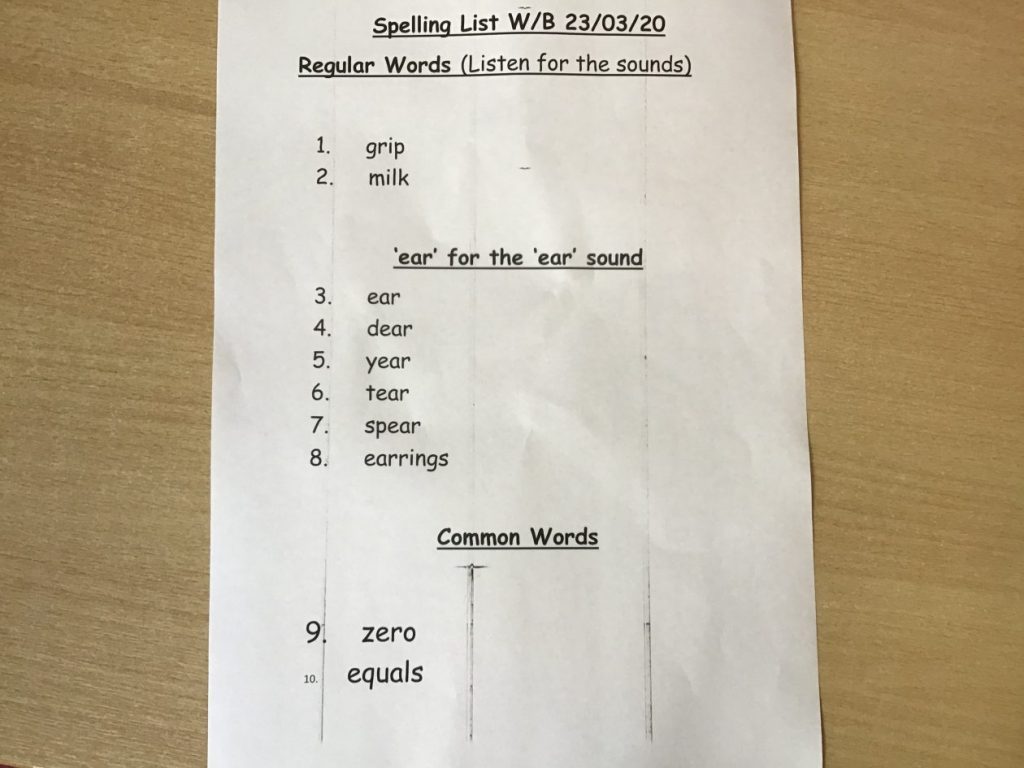 Spelling List W/B 23/03/20

Regular Words (Listen for the sounds)

1. grip
2. milk

'ear' for the 'ear' sound

3. ear
4. dear
5. year
6. tear
7. spear
8. earrings

Common Words

9. zero
10. equals